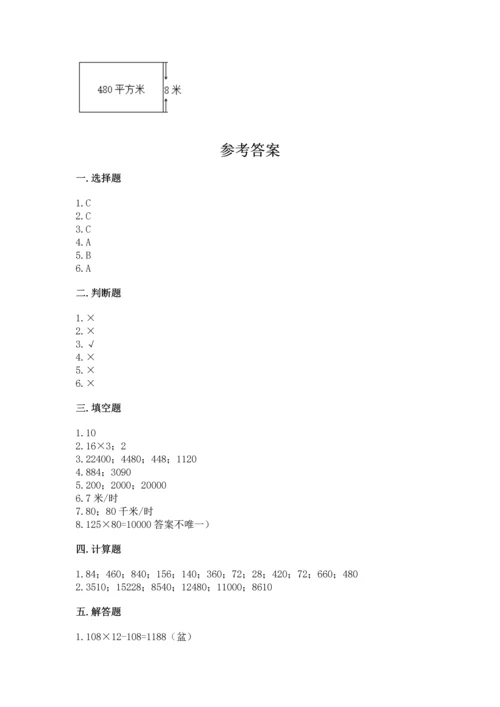 480 平方米

8 米

参考答案

一. 选择题

1. C
2. C
3. C
4. A
5. B
6. A

二. 判断题

1. ×
2. ×
3. √
4. ×
5. ×
6. ×

三. 填空题

1. 10
2. 16×3；2
3. 22400；4480；448；1120
4. 884；3090
5. 200；2000；20000
6. 7 米/时
7. 80；80 千米/时
8. 125×80=10000 答案不唯一）

四. 计算题

1. 84；460；840；156；140；360；72；28；420；72；660；480
2. 3510；15228；8540；12480；11000；8610

五. 解答题

1. 108×12-108=1188（盆）